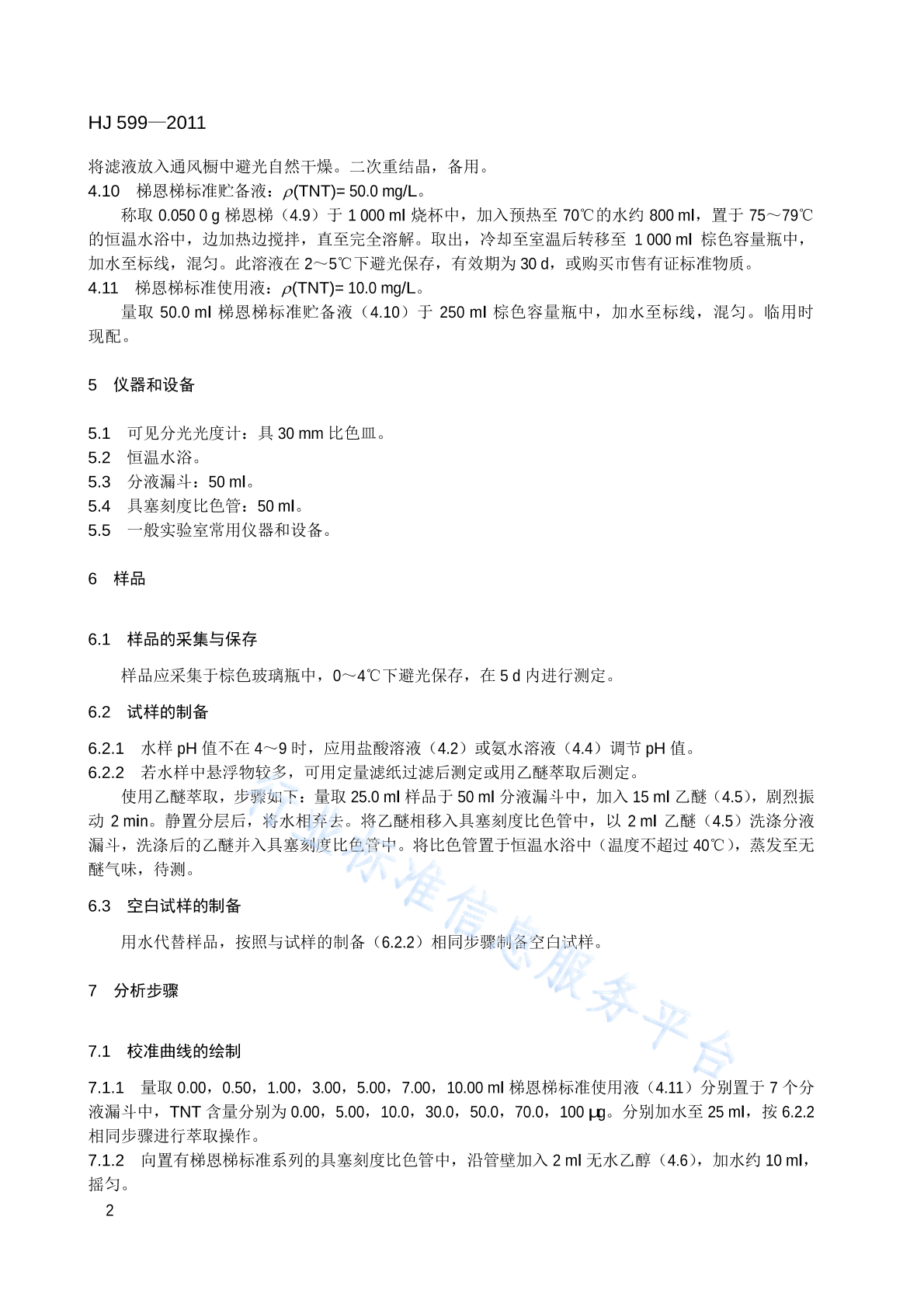 HJ 599—2011

将滤液放入通风橱中避光自然干燥。二次重结晶，备用。

4.10 梯恩梯标准贮备液：$\rho$(TNT)= 50.0 mg/L。

称取 0.050 0 g 梯恩梯（4.9）于 1 000 ml 烧杯中，加入预热至 70℃的水约 800 ml，置于 75～79℃的恒温水浴中，边加热边搅拌，直至完全溶解。取出，冷却至室温后转移至 1 000 ml 棕色容量瓶中，加水至标线，混匀。此溶液在 2～5℃下避光保存，有效期为 30 d，或购买市售有证标准物质。

4.11 梯恩梯标准使用液：$\rho$(TNT)= 10.0 mg/L。

量取 50.0 ml 梯恩梯标准贮备液（4.10）于 250 ml 棕色容量瓶中，加水至标线，混匀。临用时现配。

5 仪器和设备

5.1 可见分光光度计：具 30 mm 比色皿。
5.2 恒温水浴。
5.3 分液漏斗：50 ml。
5.4 具塞刻度比色管：50 ml。
5.5 一般实验室常用仪器和设备。

6 样品

6.1 样品的采集与保存

样品应采集于棕色玻璃瓶中，0～4℃下避光保存，在 5 d 内进行测定。

6.2 试样的制备

6.2.1 水样 pH 值不在 4～9 时，应用盐酸溶液（4.2）或氨水溶液（4.4）调节 pH 值。
6.2.2 若水样中悬浮物较多，可用定量滤纸过滤后测定或用乙醚萃取后测定。

使用乙醚萃取，步骤如下：量取 25.0 ml 样品于 50 ml 分液漏斗中，加入 15 ml 乙醚（4.5），剧烈振动 2 min。静置分层后，将水相弃去。将乙醚相移入具塞刻度比色管中，以 2 ml 乙醚（4.5）洗涤分液漏斗，洗涤后的乙醚并入具塞刻度比色管中。将比色管置于恒温水浴中（温度不超过 40℃），蒸发至无醚气味，待测。

6.3 空白试样的制备

用水代替样品，按照与试样的制备（6.2.2）相同步骤制备空白试样。

7 分析步骤

7.1 校准曲线的绘制

7.1.1 量取 0.00，0.50，1.00，3.00，5.00，7.00，10.00 ml 梯恩梯标准使用液（4.11）分别置于 7 个分液漏斗中，TNT 含量分别为 0.00，5.00，10.0，30.0，50.0，70.0，100 μg。分别加水至 25 ml，按 6.2.2 相同步骤进行萃取操作。
7.1.2 向置有梯恩梯标准系列的具塞刻度比色管中，沿管壁加入 2 ml 无水乙醇（4.6），加水约 10 ml，摇匀。

2

行业标准信息服务平台